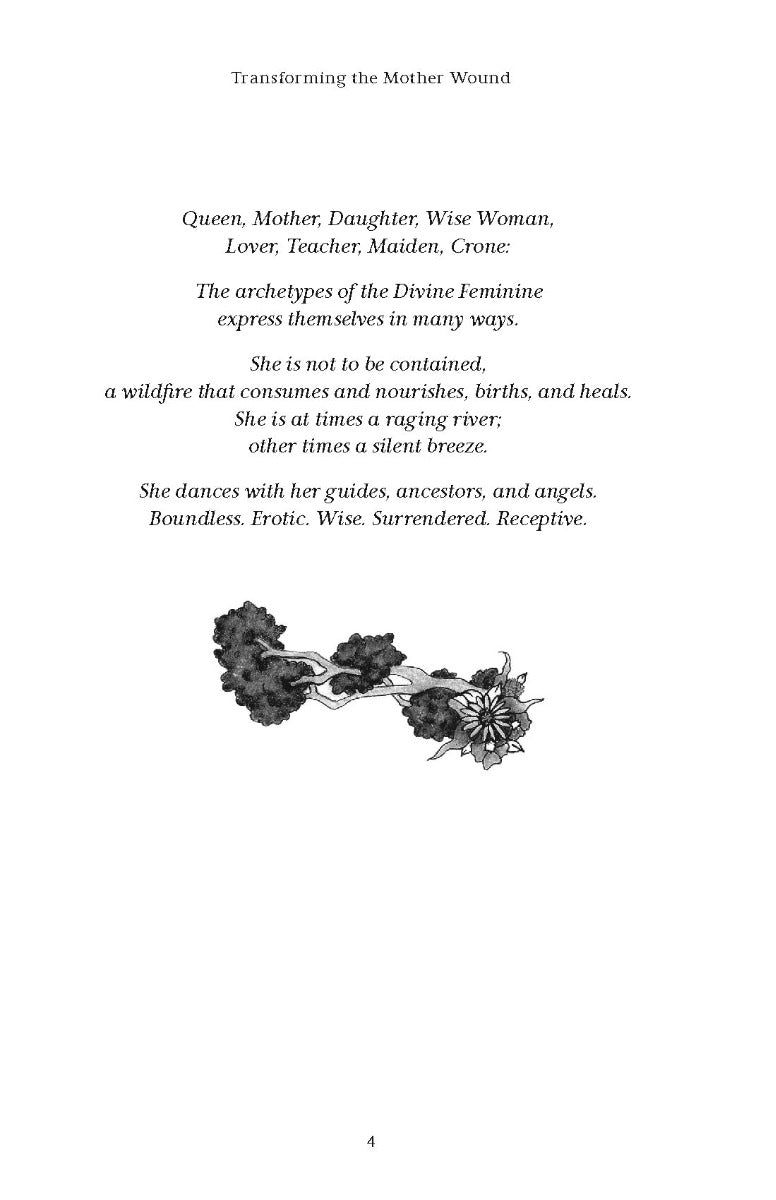 Transforming the Mother Wound

Queen, Mother, Daughter, Wise Woman,
Lover, Teacher, Maiden, Crone:

The archetypes of the Divine Feminine
express themselves in many ways.

She is not to be contained,
a wildfire that consumes and nourishes, births, and heals.
She is at times a raging river;
other times a silent breeze.

She dances with her guides, ancestors, and angels.
Boundless. Erotic. Wise. Surrendered. Receptive.

4